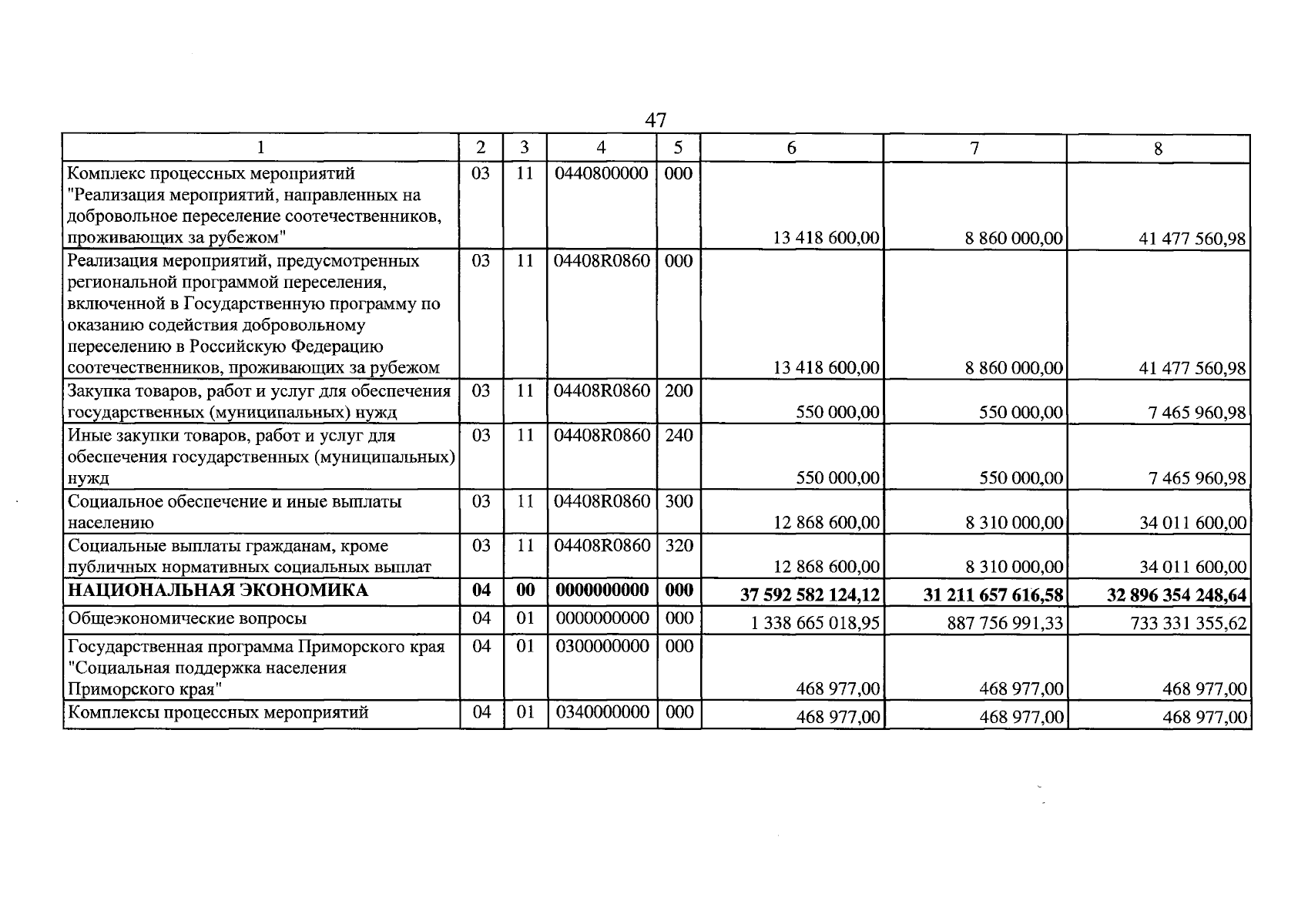 47

| 1 | 2 | 3 | 4 | 5 | 6 | 7 | 8 |
|---|---|---|---|---|---|---|---|
| Комплекс процессных мероприятий "Реализация мероприятий, направленных на добровольное переселение соотечественников, проживающих за рубежом" | 03 | 11 | 0440800000 | 000 | 13 418 600,00 | 8 860 000,00 | 41 477 560,98 |
| Реализация мероприятий, предусмотренных региональной программой переселения, включенной в Государственную программу по оказанию содействия добровольному переселению в Российскую Федерацию соотечественников, проживающих за рубежом | 03 | 11 | 04408R0860 | 000 | 13 418 600,00 | 8 860 000,00 | 41 477 560,98 |
| Закупка товаров, работ и услуг для обеспечения государственных (муниципальных) нужд | 03 | 11 | 04408R0860 | 200 | 550 000,00 | 550 000,00 | 7 465 960,98 |
| Иные закупки товаров, работ и услуг для обеспечения государственных (муниципальных) нужд | 03 | 11 | 04408R0860 | 240 | 550 000,00 | 550 000,00 | 7 465 960,98 |
| Социальное обеспечение и иные выплаты населению | 03 | 11 | 04408R0860 | 300 | 12 868 600,00 | 8 310 000,00 | 34 011 600,00 |
| Социальные выплаты гражданам, кроме публичных нормативных социальных выплат | 03 | 11 | 04408R0860 | 320 | 12 868 600,00 | 8 310 000,00 | 34 011 600,00 |
| НАЦИОНАЛЬНАЯ ЭКОНОМИКА | 04 | 00 | 0000000000 | 000 | 37 592 582 124,12 | 31 211 657 616,58 | 32 896 354 248,64 |
| Общеэкономические вопросы | 04 | 01 | 0000000000 | 000 | 1 338 665 018,95 | 887 756 991,33 | 733 331 355,62 |
| Государственная программа Приморского края "Социальная поддержка населения Приморского края" | 04 | 01 | 0300000000 | 000 | 468 977,00 | 468 977,00 | 468 977,00 |
| Комплексы процессных мероприятий | 04 | 01 | 0340000000 | 000 | 468 977,00 | 468 977,00 | 468 977,00 |